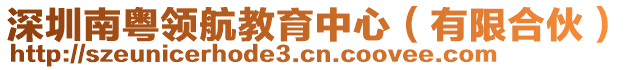 深圳南粤领航教育中心（有限合伙）
http://szeunicerhode3.cn.coovee.com